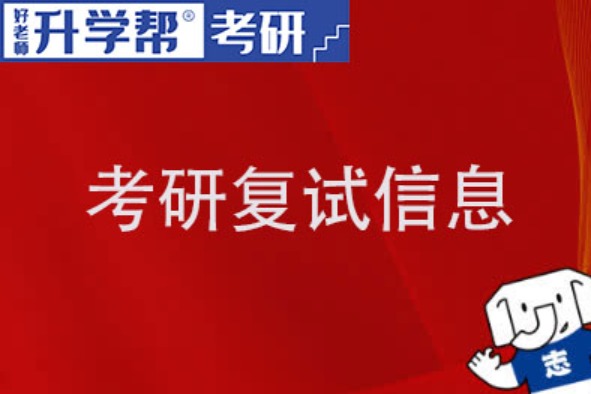 好老师 升学帮® 考研

考研复试信息

志